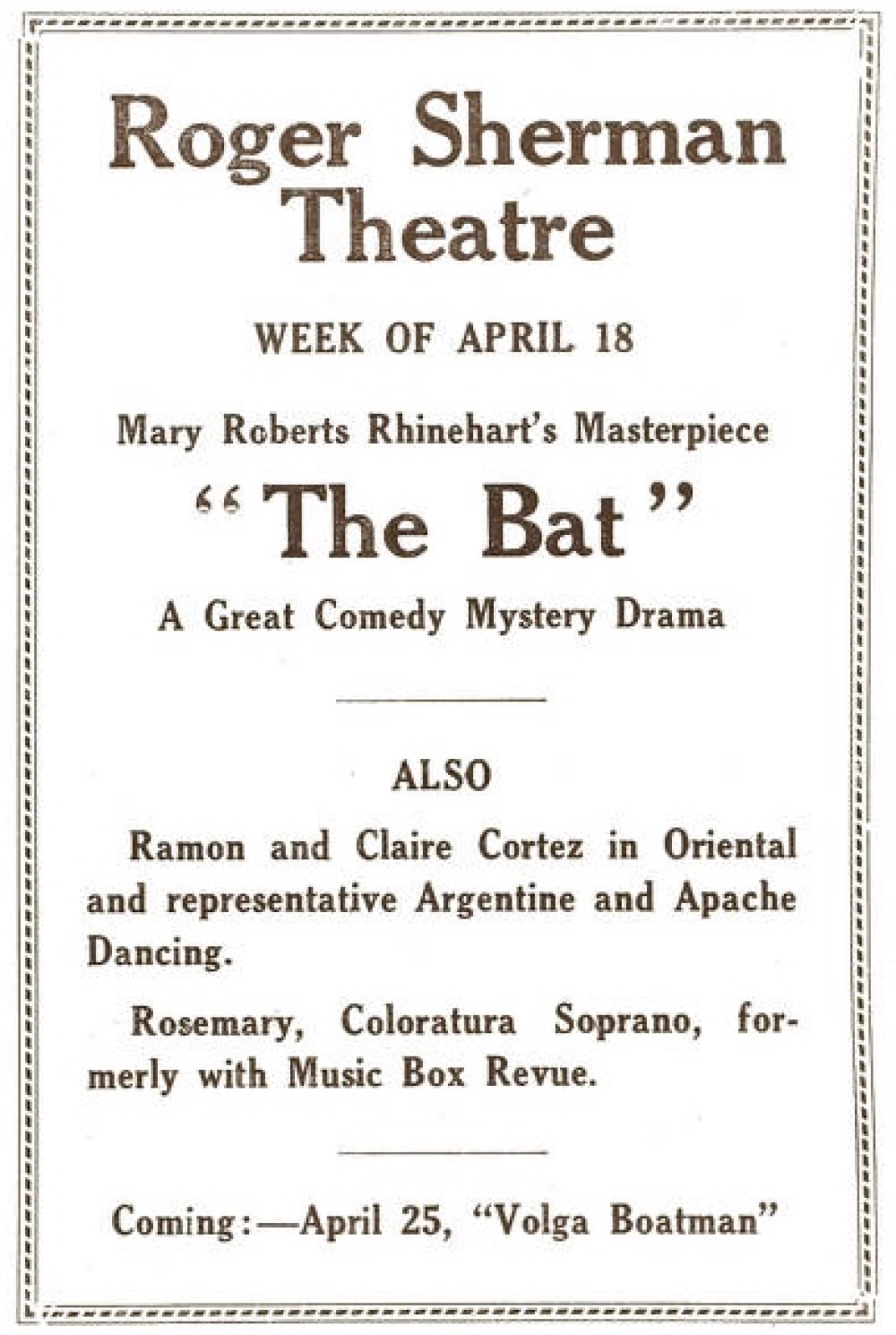 Roger Sherman Theatre

WEEK OF APRIL 18

Mary Roberts Rhinehart's Masterpiece

"The Bat"

A Great Comedy Mystery Drama

ALSO

Ramon and Claire Cortez in Oriental and representative Argentine and Apache Dancing.

Rosemary, Coloratura Soprano, formerly with Music Box Revue.

Coming:—April 25, "Volga Boatman"